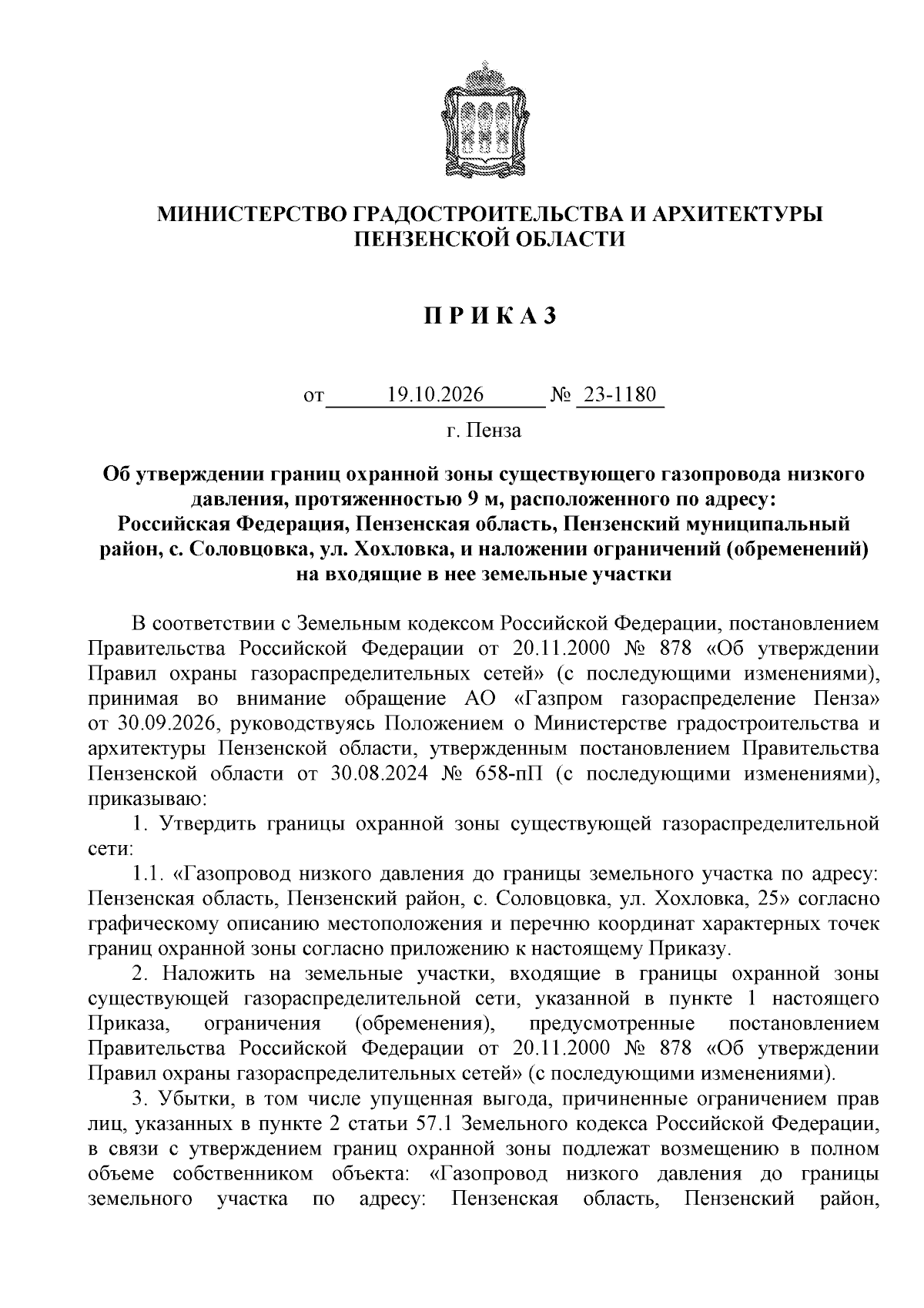 МИНИСТЕРСТВО ГРАДОСТРОИТЕЛЬСТВА И АРХИТЕКТУРЫ
ПЕНЗЕНСКОЙ ОБЛАСТИ

П Р И К А З

от 19.10.2026 № 23-1180

г. Пенза

Об утверждении границ охранной зоны существующего газопровода низкого давления, протяженностью 9 м, расположенного по адресу: Российская Федерация, Пензенская область, Пензенский муниципальный район, с. Соловцовка, ул. Хохловка, и наложении ограничений (обременений) на входящие в нее земельные участки

В соответствии с Земельным кодексом Российской Федерации, постановлением Правительства Российской Федерации от 20.11.2000 № 878 «Об утверждении Правил охраны газораспределительных сетей» (с последующими изменениями), принимая во внимание обращение АО «Газпром газораспределение Пенза» от 30.09.2026, руководствуясь Положением о Министерстве градостроительства и архитектуры Пензенской области, утвержденным постановлением Правительства Пензенской области от 30.08.2024 № 658-пП (с последующими изменениями), приказываю:

1. Утвердить границы охранной зоны существующей газораспределительной сети:

1.1. «Газопровод низкого давления до границы земельного участка по адресу: Пензенская область, Пензенский район, с. Соловцовка, ул. Хохловка, 25» согласно графическому описанию местоположения и перечню координат характерных точек границ охранной зоны согласно приложению к настоящему Приказу.

2. Наложить на земельные участки, входящие в границы охранной зоны существующей газораспределительной сети, указанной в пункте 1 настоящего Приказа, ограничения (обременения), предусмотренные постановлением Правительства Российской Федерации от 20.11.2000 № 878 «Об утверждении Правил охраны газораспределительных сетей» (с последующими изменениями).

3. Убытки, в том числе упущенная выгода, причиненные ограничением прав лиц, указанных в пункте 2 статьи 57.1 Земельного кодекса Российской Федерации, в связи с утверждением границ охранной зоны подлежат возмещению в полном объеме собственником объекта: «Газопровод низкого давления до границы земельного участка по адресу: Пензенская область, Пензенский район,